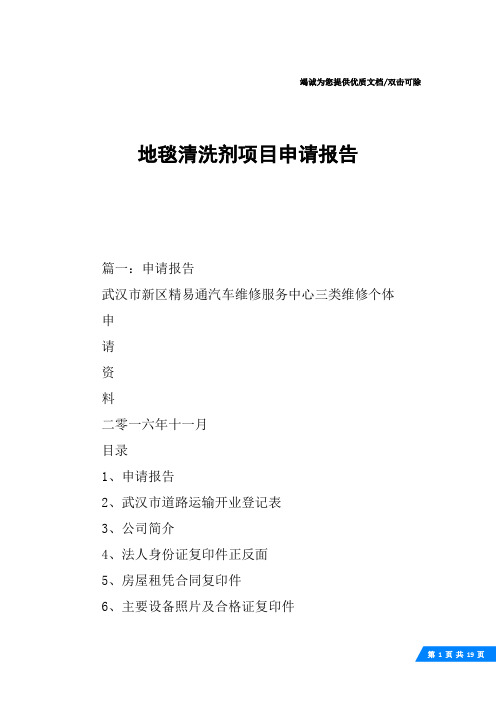 竭诚为您提供优质文档/双击可除

地毯清洗剂项目申请报告

篇一：申请报告

武汉市新区精易通汽车维修服务中心三类维修个体

申

请

资

料

二零一六年十一月

目录

1、申请报告

2、武汉市道路运输开业登记表

3、公司简介

4、法人身份证复印件正反面

5、房屋租凭合同复印件

6、主要设备照片及合格证复印件

第 1 页 共 19 页